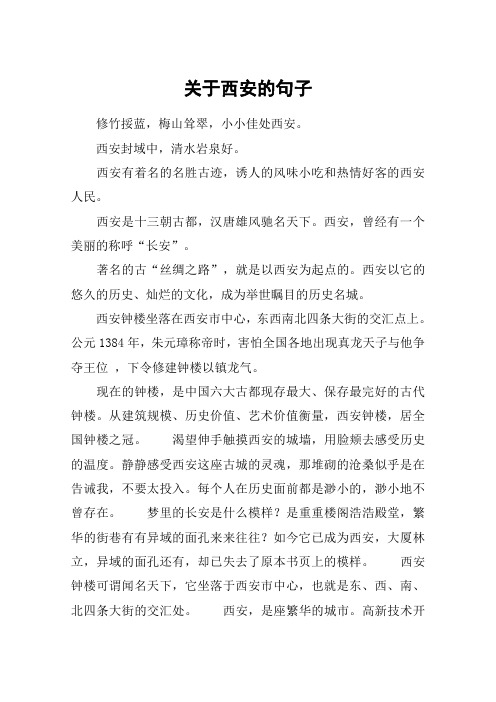 关于西安的句子

修竹挼蓝，梅山耸翠，小小佳处西安。

西安封域中，清水岩泉好。

西安有着名的名胜古迹，诱人的风味小吃和热情好客的西安人民。

西安是十三朝古都，汉唐雄风驰名天下。西安，曾经有一个美丽的称呼“长安”。

著名的古“丝绸之路”，就是以西安为起点的。西安以它的悠久的历史、灿烂的文化，成为举世瞩目的历史名城。

西安钟楼坐落在西安市中心，东西南北四条大街的交汇点上。公元 1384 年，朱元璋称帝时，害怕全国各地出现真龙天子与他争夺王位 ，下令修建钟楼以镇龙气。

现在的钟楼，是中国六大古都现存最大、保存最完好的古代钟楼。从建筑规模、历史价值、艺术价值衡量，西安钟楼，居全国钟楼之冠。　　渴望伸手触摸西安的城墙，用脸颊去感受历史的温度。静静感受西安这座古城的灵魂，那堆砌的沧桑似乎是在告诫我，不要太投入。每个人在历史面前都是渺小的，渺小地不曾存在。　　梦里的长安是什么模样？是重重楼阁浩浩殿堂，繁华的街巷有有异域的面孔来来往往？如今它已成为西安，大厦林立，异域的面孔还有，却已失去了原本书页上的模样。　　西安钟楼可谓闻名天下，它坐落于西安市中心，也就是东、西、南、北四条大街的交汇处。　　西安，是座繁华的城市。高新技术开